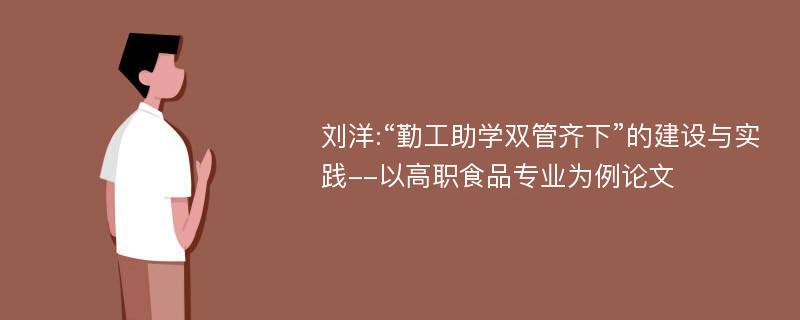 刘洋:“勤工助学双管齐下”的建设与实践--以高职食品专业为例论文